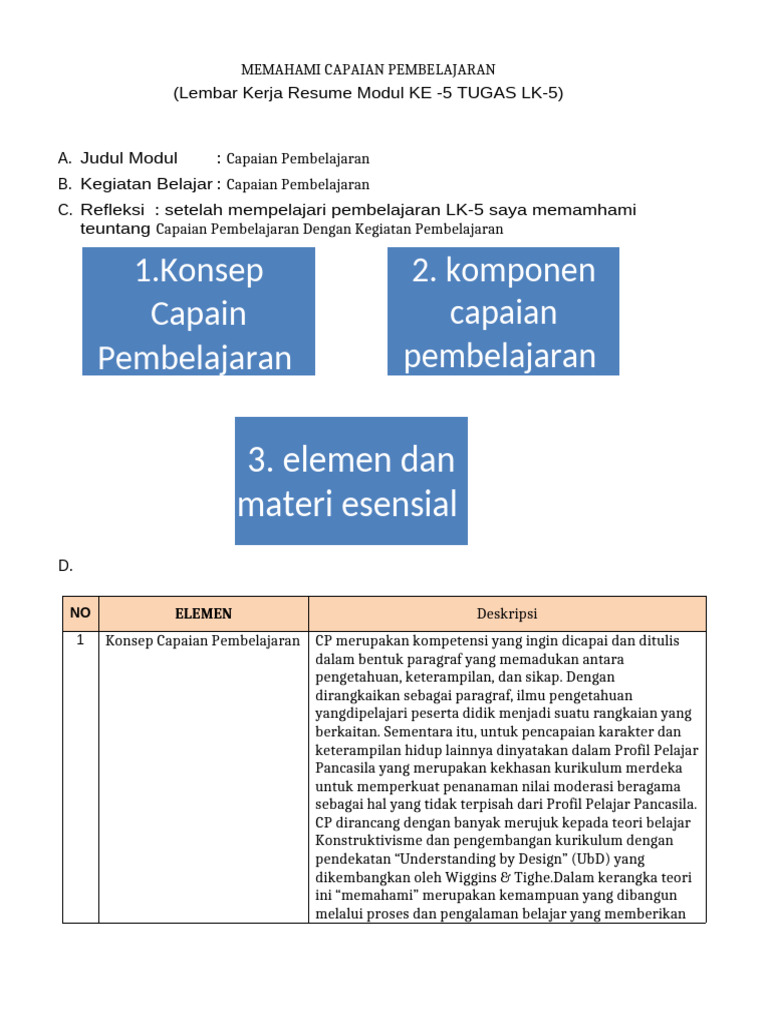 MEMAHAMI CAPAIAN PEMBELAJARAN
(Lembar Kerja Resume Modul KE -5 TUGAS LK-5)

A. Judul Modul : Capaian Pembelajaran
B. Kegiatan Belajar : Capaian Pembelajaran
C. Refleksi : setelah mempelajari pembelajaran LK-5 saya memamhami teuntang Capaian Pembelajaran Dengan Kegiatan Pembelajaran

1.Konsep Capain Pembelajaran

2. komponen capaian pembelajaran

3. elemen dan materi esensial

D.

| NO | ELEMEN | Deskripsi |
|---|---|---|
| 1 | Konsep Capaian Pembelajaran | CP merupakan kompetensi yang ingin dicapai dan ditulis dalam bentuk paragraf yang memadukan antara pengetahuan, keterampilan, dan sikap. Dengan dirangkaikan sebagai paragraf, ilmu pengetahuan yangdipelajari peserta didik menjadi suatu rangkaian yang berkaitan. Sementara itu, untuk pencapaian karakter dan keterampilan hidup lainnya dinyatakan dalam Profil Pelajar Pancasila yang merupakan kekhasan kurikulum merdeka untuk memperkuat penanaman nilai moderasi beragama sebagai hal yang tidak terpisah dari Profil Pelajar Pancasila. CP dirancang dengan banyak merujuk kepada teori belajar Konstruktivisme dan pengembangan kurikulum dengan pendekatan “Understanding by Design” (UbD) yang dikembangkan oleh Wiggins & Tighe.Dalam kerangka teori ini “memahami” merupakan kemampuan yang dibangun melalui proses dan pengalaman belajar yang memberikan |